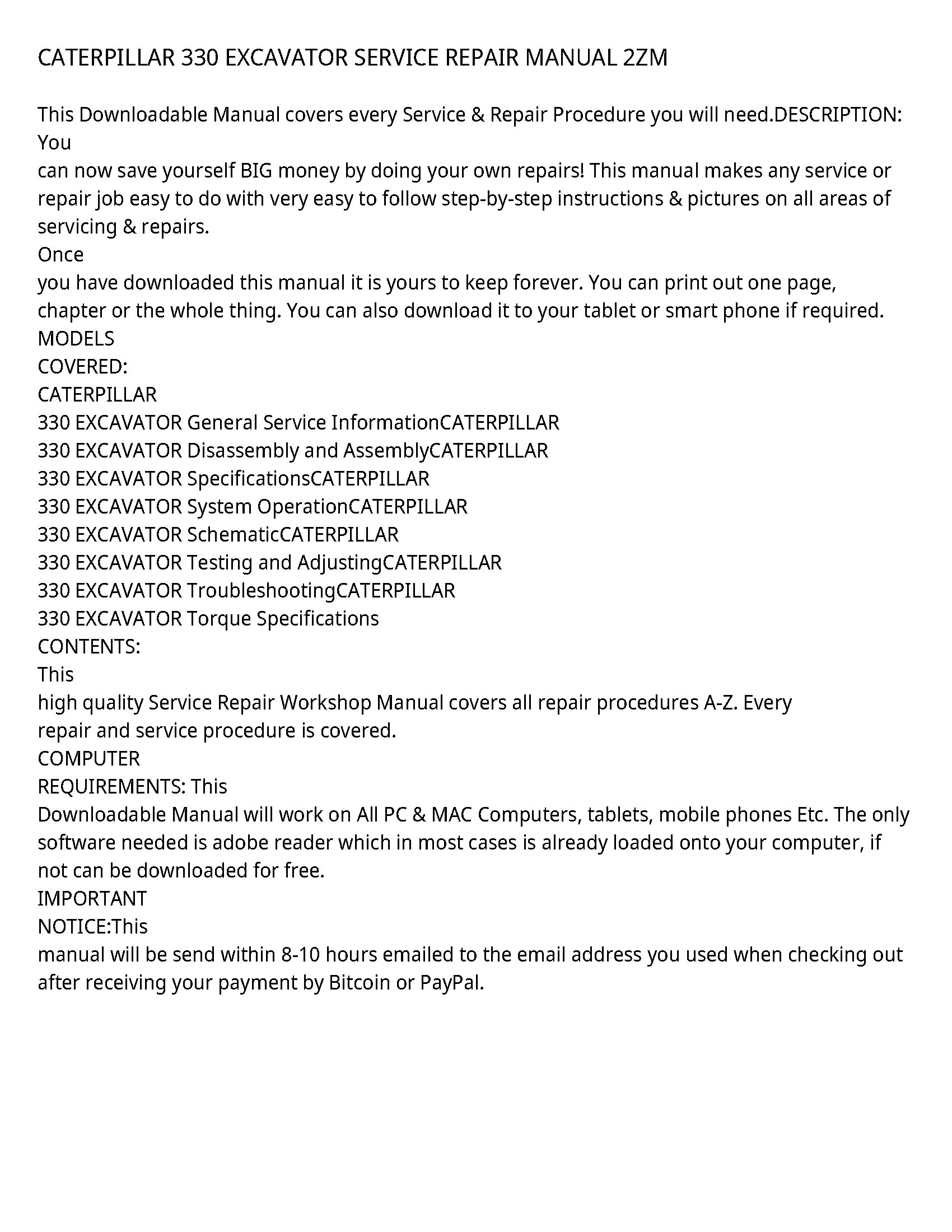 CATERPILLAR 330 EXCAVATOR SERVICE REPAIR MANUAL 2ZM

This Downloadable Manual covers every Service & Repair Procedure you will need.DESCRIPTION: You
can now save yourself BIG money by doing your own repairs! This manual makes any service or repair job easy to do with very easy to follow step-by-step instructions & pictures on all areas of servicing & repairs.
Once
you have downloaded this manual it is yours to keep forever. You can print out one page, chapter or the whole thing. You can also download it to your tablet or smart phone if required.
MODELS
COVERED:
CATERPILLAR
330 EXCAVATOR General Service InformationCATERPILLAR
330 EXCAVATOR Disassembly and AssemblyCATERPILLAR
330 EXCAVATOR SpecificationsCATERPILLAR
330 EXCAVATOR System OperationCATERPILLAR
330 EXCAVATOR SchematicCATERPILLAR
330 EXCAVATOR Testing and AdjustingCATERPILLAR
330 EXCAVATOR TroubleshootingCATERPILLAR
330 EXCAVATOR Torque Specifications
CONTENTS:
This
high quality Service Repair Workshop Manual covers all repair procedures A-Z. Every
repair and service procedure is covered.
COMPUTER
REQUIREMENTS: This
Downloadable Manual will work on All PC & MAC Computers, tablets, mobile phones Etc. The only software needed is adobe reader which in most cases is already loaded onto your computer, if not can be downloaded for free.
IMPORTANT
NOTICE:This
manual will be send within 8-10 hours emailed to the email address you used when checking out after receiving your payment by Bitcoin or PayPal.